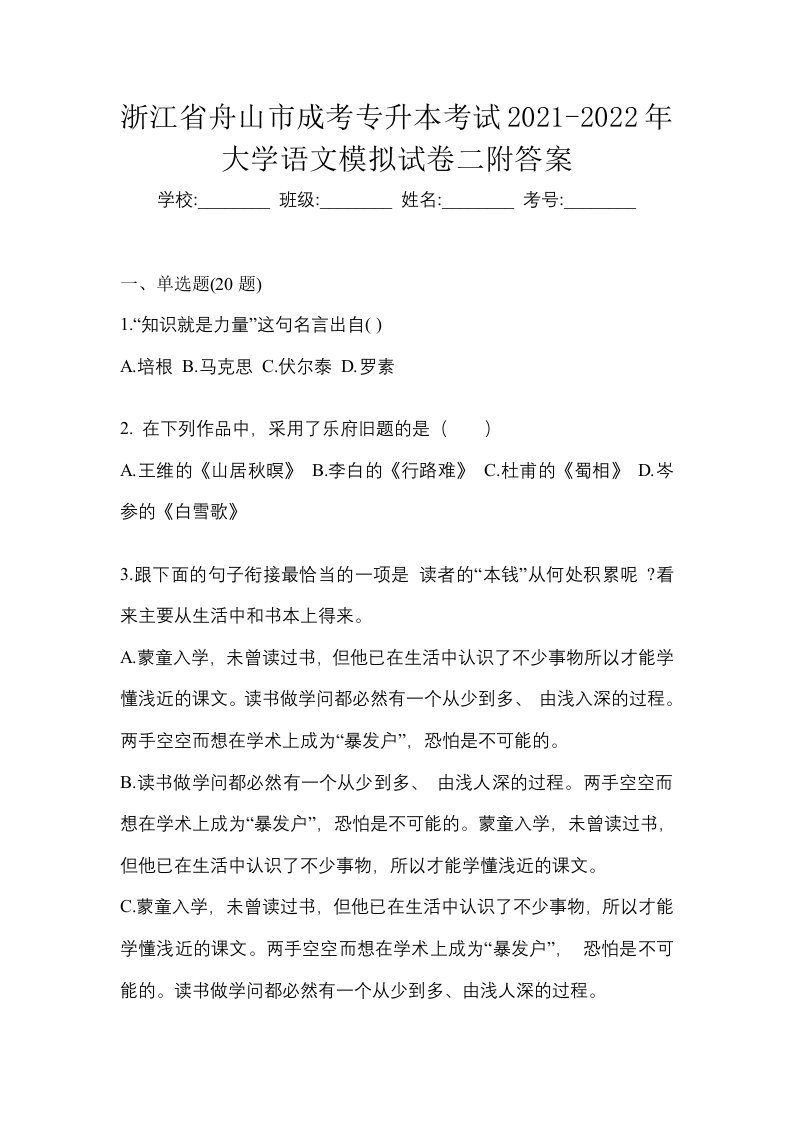 浙江省舟山市成考专升本考试2021-2022年大学语文模拟试卷二附答案

学校:________ 班级:________ 姓名:________ 考号:________

一、单选题(20 题)

1.“知识就是力量”这句名言出自( )

A.培根 B.马克思 C.伏尔泰 D.罗素

2. 在下列作品中，采用了乐府旧题的是（　　）

A.王维的《山居秋暝》 B.李白的《行路难》 C.杜甫的《蜀相》 D.岑参的《白雪歌》

3.跟下面的句子衔接最恰当的一项是 读者的“本钱”从何处积累呢 ?看来主要从生活中和书本上得来。

A.蒙童入学，未曾读过书，但他已在生活中认识了不少事物所以才能学懂浅近的课文。读书做学问都必然有一个从少到多、 由浅入深的过程。两手空空而想在学术上成为“暴发户”，恐怕是不可能的。

B.读书做学问都必然有一个从少到多、 由浅人深的过程。两手空空而想在学术上成为“暴发户”，恐怕是不可能的。蒙童入学，未曾读过书，但他已在生活中认识了不少事物，所以才能学懂浅近的课文。

C.蒙童入学，未曾读过书，但他已在生活中认识了不少事物，所以才能学懂浅近的课文。两手空空而想在学术上成为“暴发户”， 恐怕是不可能的。读书做学问都必然有一个从少到多、由浅人深的过程。